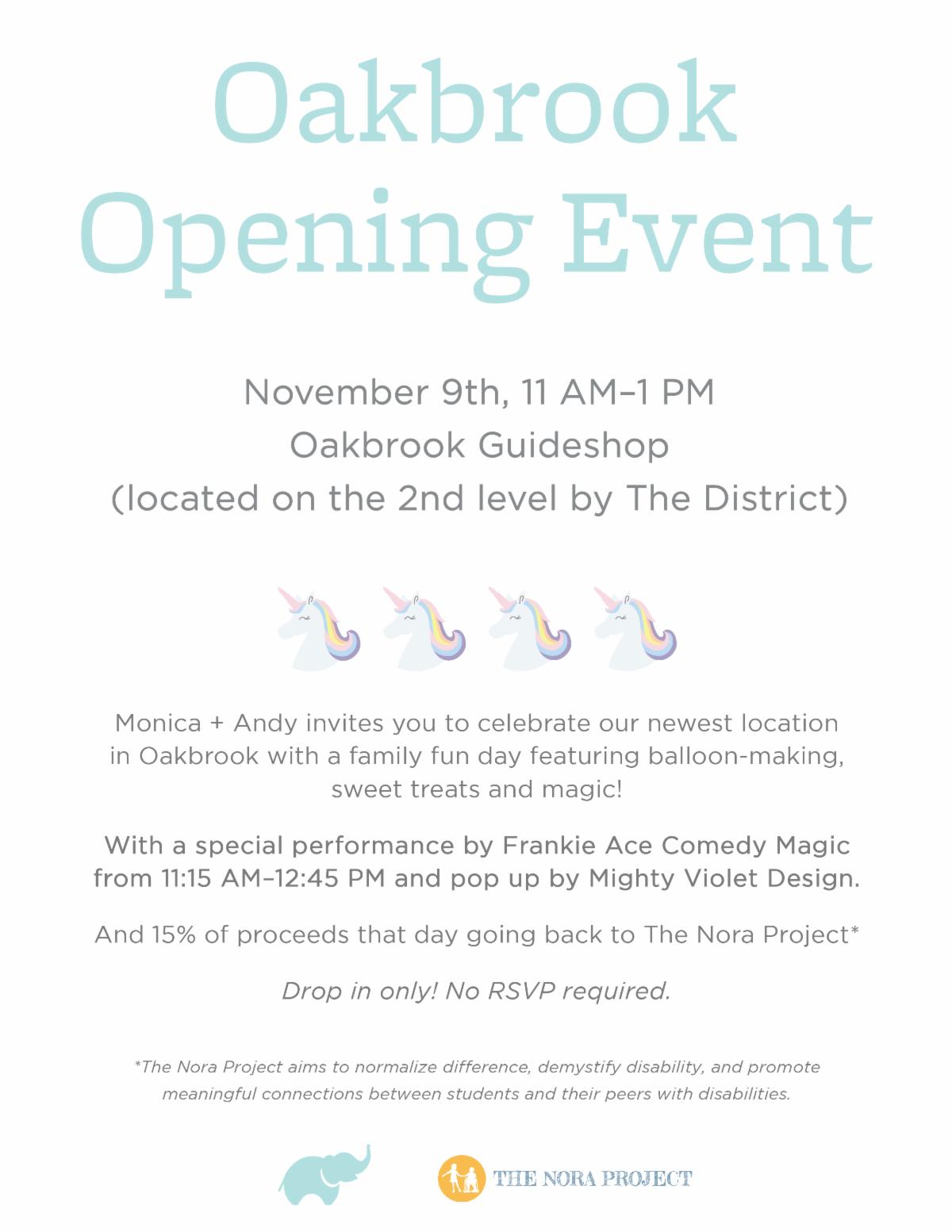 Oakbrook Opening Event

November 9th, 11 AM–1 PM
Oakbrook Guideshop
(located on the 2nd level by The District)

Monica + Andy invites you to celebrate our newest location in Oakbrook with a family fun day featuring balloon-making, sweet treats and magic!

With a special performance by Frankie Ace Comedy Magic from 11:15 AM–12:45 PM and pop up by Mighty Violet Design.

And 15% of proceeds that day going back to The Nora Project*

Drop in only! No RSVP required.

*The Nora Project aims to normalize difference, demystify disability, and promote meaningful connections between students and their peers with disabilities.

THE NORA PROJECT